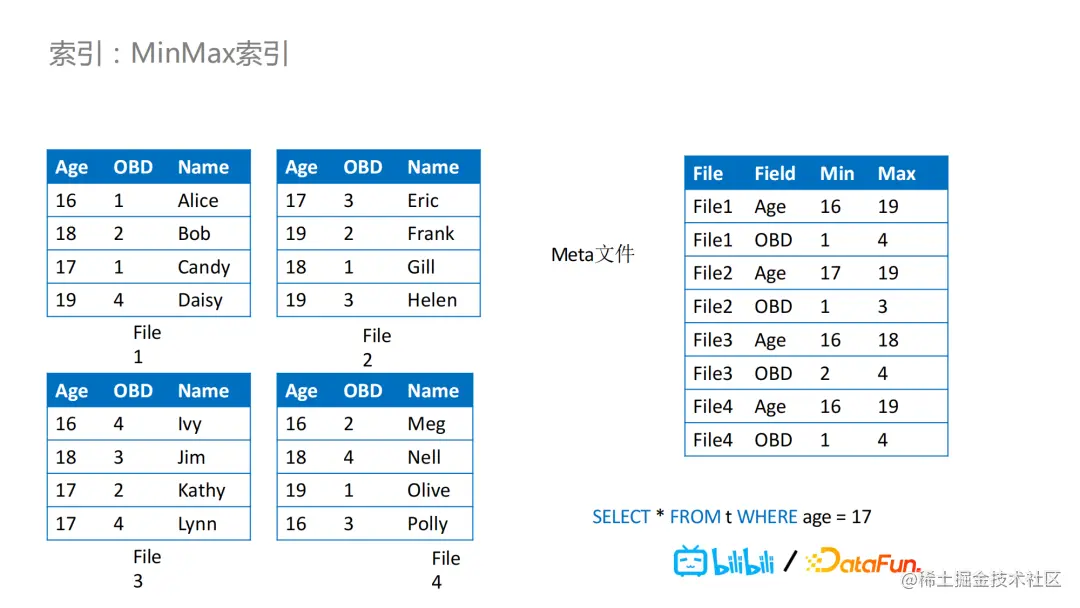 索引：MinMax索引

| Age | OBD | Name |
|---|---|---|
| 16 | 1 | Alice |
| 18 | 2 | Bob |
| 17 | 1 | Candy |
| 19 | 4 | Daisy |

File 1

| Age | OBD | Name |
|---|---|---|
| 17 | 3 | Eric |
| 19 | 2 | Frank |
| 18 | 1 | Gill |
| 19 | 3 | Helen |

File 2

| Age | OBD | Name |
|---|---|---|
| 16 | 4 | Ivy |
| 18 | 3 | Jim |
| 17 | 2 | Kathy |
| 17 | 4 | Lynn |

File 3

| Age | OBD | Name |
|---|---|---|
| 16 | 2 | Meg |
| 18 | 4 | Nell |
| 19 | 1 | Olive |
| 16 | 3 | Polly |

File 4

Meta文件

| File | Field | Min | Max |
|---|---|---|---|
| File1 | Age | 16 | 19 |
| File1 | OBD | 1 | 4 |
| File2 | Age | 17 | 19 |
| File2 | OBD | 1 | 3 |
| File3 | Age | 16 | 18 |
| File3 | OBD | 2 | 4 |
| File4 | Age | 16 | 19 |
| File4 | OBD | 1 | 4 |

SELECT * FROM t WHERE age = 17

bilibili / DataFun.

@稀土掘金技术社区